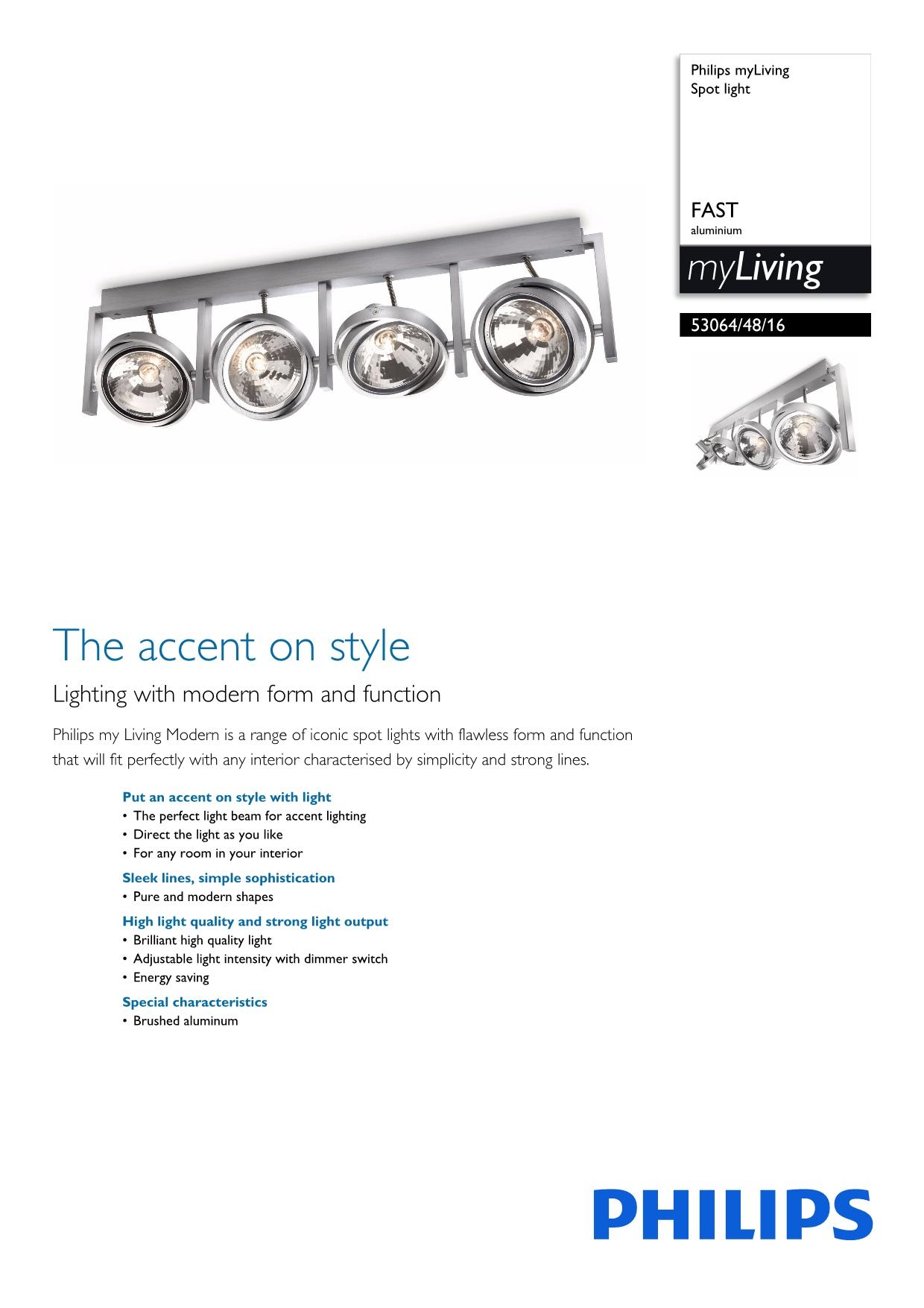 Philips myLiving
Spot light

FAST
aluminium

myLiving

53064/48/16

The accent on style

Lighting with modern form and function

Philips my Living Modern is a range of iconic spot lights with flawless form and function that will fit perfectly with any interior characterised by simplicity and strong lines.

Put an accent on style with light
• The perfect light beam for accent lighting
• Direct the light as you like
• For any room in your interior

Sleek lines, simple sophistication
• Pure and modern shapes

High light quality and strong light output
• Brilliant high quality light
• Adjustable light intensity with dimmer switch
• Energy saving

Special characteristics
• Brushed aluminum

PHILIPS